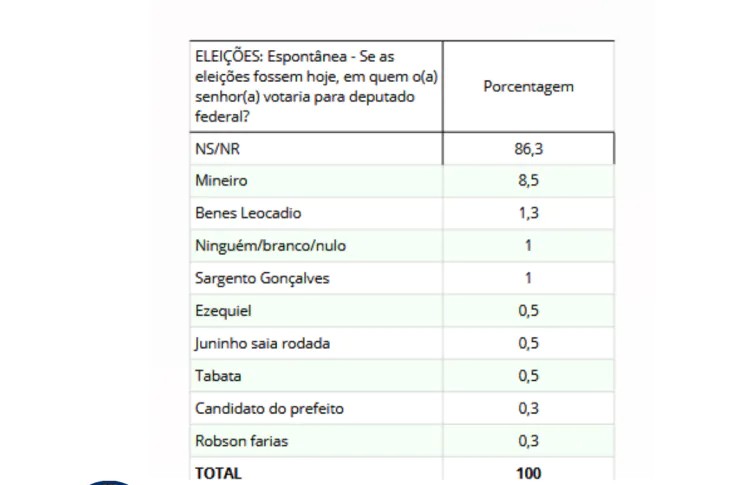 | ELEIÇÕES: Espontânea - Se as eleições fossem hoje, em quem o(a) senhor(a) votaria para deputado federal? | Porcentagem |
|---|---|
| NS/NR | 86,3 |
| Mineiro | 8,5 |
| Benes Leocadio | 1,3 |
| Ninguém/branco/nulo | 1 |
| Sargento Gonçalves | 1 |
| Ezequiel | 0,5 |
| Juninho saia rodada | 0,5 |
| Tabata | 0,5 |
| Candidato do prefeito | 0,3 |
| Robson farias | 0,3 |
| **TOTAL** | **100** |